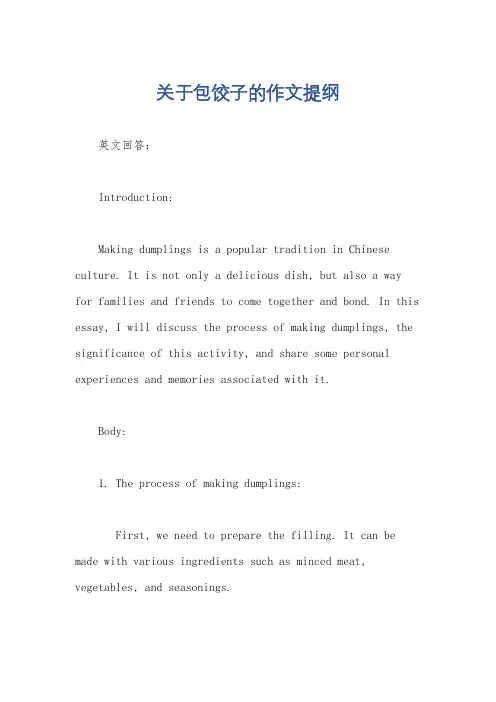 关于包饺子的作文提纲

英文回答：

Introduction:

Making dumplings is a popular tradition in Chinese culture. It is not only a delicious dish, but also a way for families and friends to come together and bond. In this essay, I will discuss the process of making dumplings, the significance of this activity, and share some personal experiences and memories associated with it.

Body:

1. The process of making dumplings:

First, we need to prepare the filling. It can be made with various ingredients such as minced meat, vegetables, and seasonings.